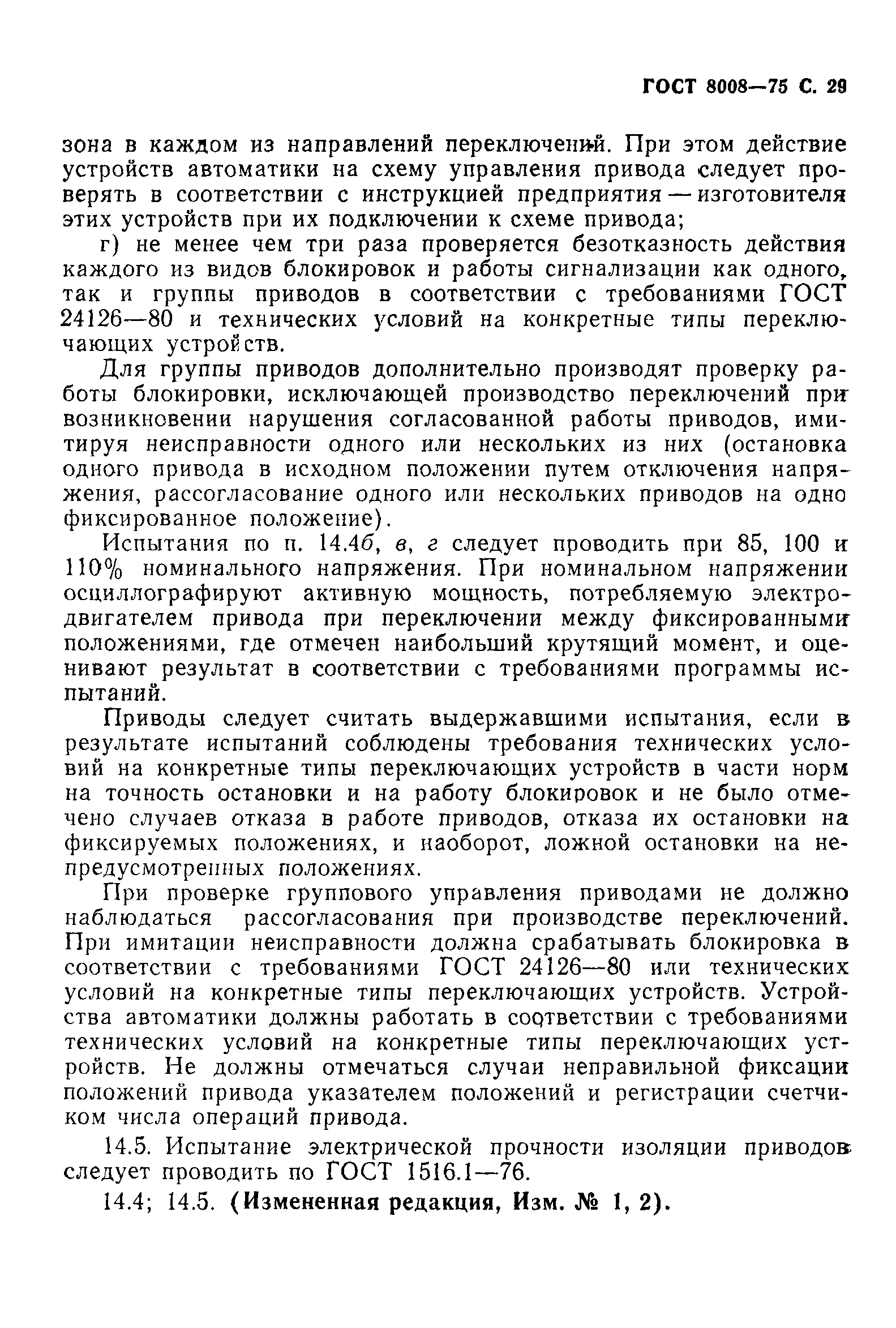 ГОСТ 8008—75 С. 29

зона в каждом из направлений переключений. При этом действие устройств автоматики на схему управления привода следует проверять в соответствии с инструкцией предприятия — изготовителя этих устройств при их подключении к схеме привода;

г) не менее чем три раза проверяется безотказность действия каждого из видов блокировок и работы сигнализации как одного, так и группы приводов в соответствии с требованиями ГОСТ 24126—80 и технических условий на конкретные типы переключающих устройств.

Для группы приводов дополнительно производят проверку работы блокировки, исключающей производство переключений при возникновении нарушения согласованной работы приводов, имитируя неисправности одного или нескольких из них (остановка одного привода в исходном положении путем отключения напряжения, рассогласование одного или нескольких приводов на одно фиксированное положение).

Испытания по п. 14.4б, в, г следует проводить при 85, 100 и 110% номинального напряжения. При номинальном напряжении осциллографируют активную мощность, потребляемую электродвигателем привода при переключении между фиксированными положениями, где отмечен наибольший крутящий момент, и оценивают результат в соответствии с требованиями программы испытаний.

Приводы следует считать выдержавшими испытания, если в результате испытаний соблюдены требования технических условий на конкретные типы переключающих устройств в части норм на точность остановки и на работу блокировок и не было отмечено случаев отказа в работе приводов, отказа их остановки на фиксируемых положениях, и наоборот, ложной остановки на непредусмотренных положениях.

При проверке группового управления приводами не должно наблюдаться рассогласования при производстве переключений. При имитации неисправности должна срабатывать блокировка в соответствии с требованиями ГОСТ 24126—80 или технических условий на конкретные типы переключающих устройств. Устройства автоматики должны работать в соответствии с требованиями технических условий на конкретные типы переключающих устройств. Не должны отмечаться случаи неправильной фиксации положений привода указателем положений и регистрации счетчиком числа операций привода.

14.5. Испытание электрической прочности изоляции приводов следует проводить по ГОСТ 1516.1—76.

14.4; 14.5. (Измененная редакция, Изм. № 1, 2).